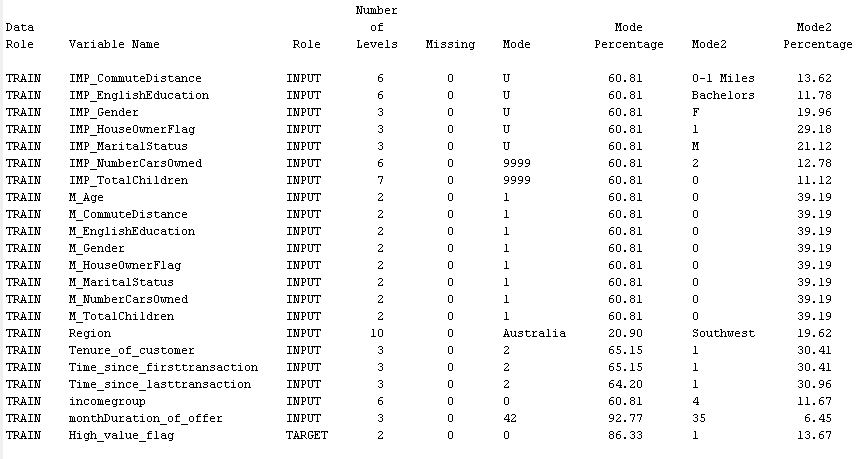 | Data Role | Variable Name | Role | Number of Levels | Missing | Mode | Mode Percentage | Mode2 | Mode2 Percentage |
|---|---|---|---|---|---|---|---|---|
| TRAIN | IMP_CommuteDistance | INPUT | 6 | 0 | U | 60.81 | 0-1 Miles | 13.62 |
| TRAIN | IMP_EnglishEducation | INPUT | 6 | 0 | U | 60.81 | Bachelors | 11.78 |
| TRAIN | IMP_Gender | INPUT | 3 | 0 | U | 60.81 | F | 19.96 |
| TRAIN | IMP_HouseOwnerFlag | INPUT | 3 | 0 | U | 60.81 | 1 | 29.18 |
| TRAIN | IMP_MaritalStatus | INPUT | 3 | 0 | U | 60.81 | M | 21.12 |
| TRAIN | IMP_NumberCarsOwned | INPUT | 6 | 0 | 9999 | 60.81 | 2 | 12.78 |
| TRAIN | IMP_TotalChildren | INPUT | 7 | 0 | 9999 | 60.81 | 0 | 11.12 |
| TRAIN | M_Age | INPUT | 2 | 0 | 1 | 60.81 | 0 | 39.19 |
| TRAIN | M_CommuteDistance | INPUT | 2 | 0 | 1 | 60.81 | 0 | 39.19 |
| TRAIN | M_EnglishEducation | INPUT | 2 | 0 | 1 | 60.81 | 0 | 39.19 |
| TRAIN | M_Gender | INPUT | 2 | 0 | 1 | 60.81 | 0 | 39.19 |
| TRAIN | M_HouseOwnerFlag | INPUT | 2 | 0 | 1 | 60.81 | 0 | 39.19 |
| TRAIN | M_MaritalStatus | INPUT | 2 | 0 | 1 | 60.81 | 0 | 39.19 |
| TRAIN | M_NumberCarsOwned | INPUT | 2 | 0 | 1 | 60.81 | 0 | 39.19 |
| TRAIN | M_TotalChildren | INPUT | 2 | 0 | 1 | 60.81 | 0 | 39.19 |
| TRAIN | Region | INPUT | 10 | 0 | Australia | 20.90 | Southwest | 19.62 |
| TRAIN | Tenure_of_customer | INPUT | 3 | 0 | 2 | 65.15 | 1 | 30.41 |
| TRAIN | Time_since_firsttransaction | INPUT | 3 | 0 | 2 | 65.15 | 1 | 30.41 |
| TRAIN | Time_since_lasttransaction | INPUT | 3 | 0 | 2 | 64.20 | 1 | 30.96 |
| TRAIN | incomegroup | INPUT | 6 | 0 | 0 | 60.81 | 4 | 11.67 |
| TRAIN | monthDuration_of_offer | INPUT | 3 | 0 | 42 | 92.77 | 35 | 6.45 |
| TRAIN | High_value_flag | TARGET | 2 | 0 | 0 | 86.33 | 1 | 13.67 |